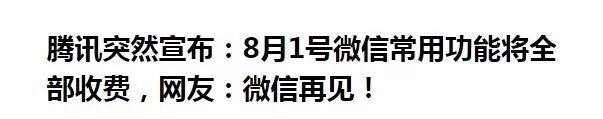 腾讯突然宣布：8月1号微信常用功能将全部收费，网友：微信再见！